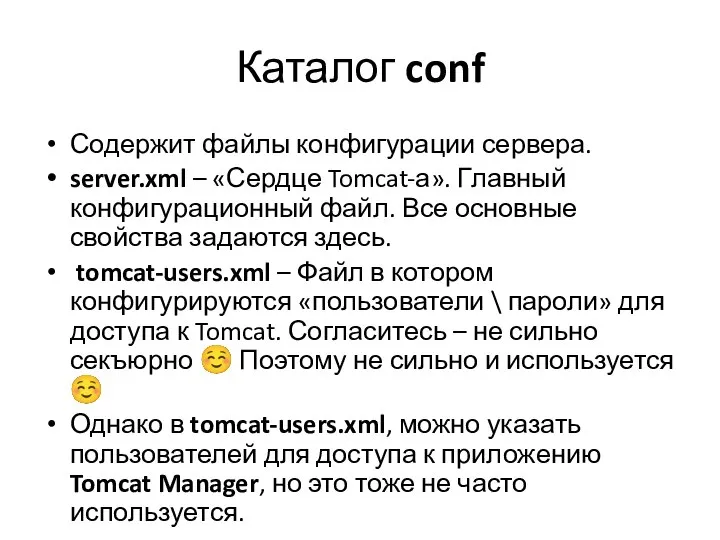 Каталог conf

• Содержит файлы конфигурации сервера.
• server.xml – «Сердце Tomcat-а». Главный конфигурационный файл. Все основные свойства задаются здесь.
• tomcat-users.xml – Файл в котором конфигурируются «пользователи \ пароли» для доступа к Tomcat. Согласитесь – не сильно секъюрно ☺ Поэтому не сильно и используется ☺
• Однако в tomcat-users.xml, можно указать пользователей для доступа к приложению Tomcat Manager, но это тоже не часто используется.